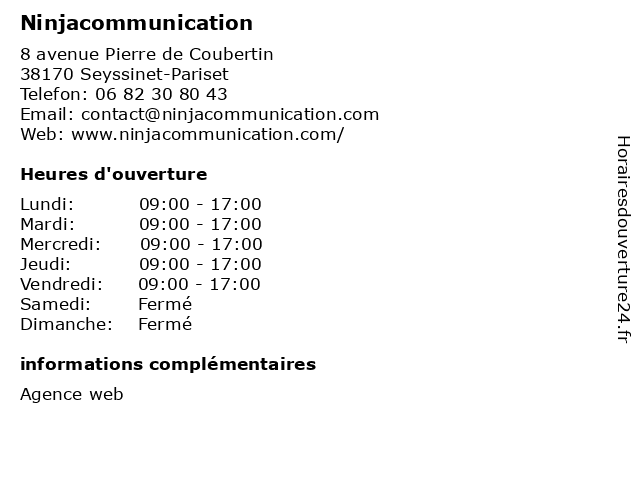 Ninjacommunication

8 avenue Pierre de Coubertin
38170 Seyssinet-Pariset
Telefon: 06 82 30 80 43
Email: contact@ninjacommunication.com
Web: www.ninjacommunication.com/

Heures d'ouverture

Lundi: 09:00 - 17:00
Mardi: 09:00 - 17:00
Mercredi: 09:00 - 17:00
Jeudi: 09:00 - 17:00
Vendredi: 09:00 - 17:00
Samedi: Fermé
Dimanche: Fermé

informations complémentaires

Agence web

Horairesdouverture24.fr